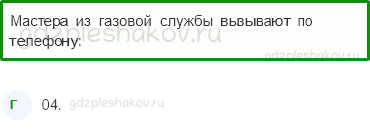 Мастера из газовой службы вьвывают по телефону:

gdzpleshakov.ru

gdzpleshakov.ru

Г

04.

gdzpleshakov.ru